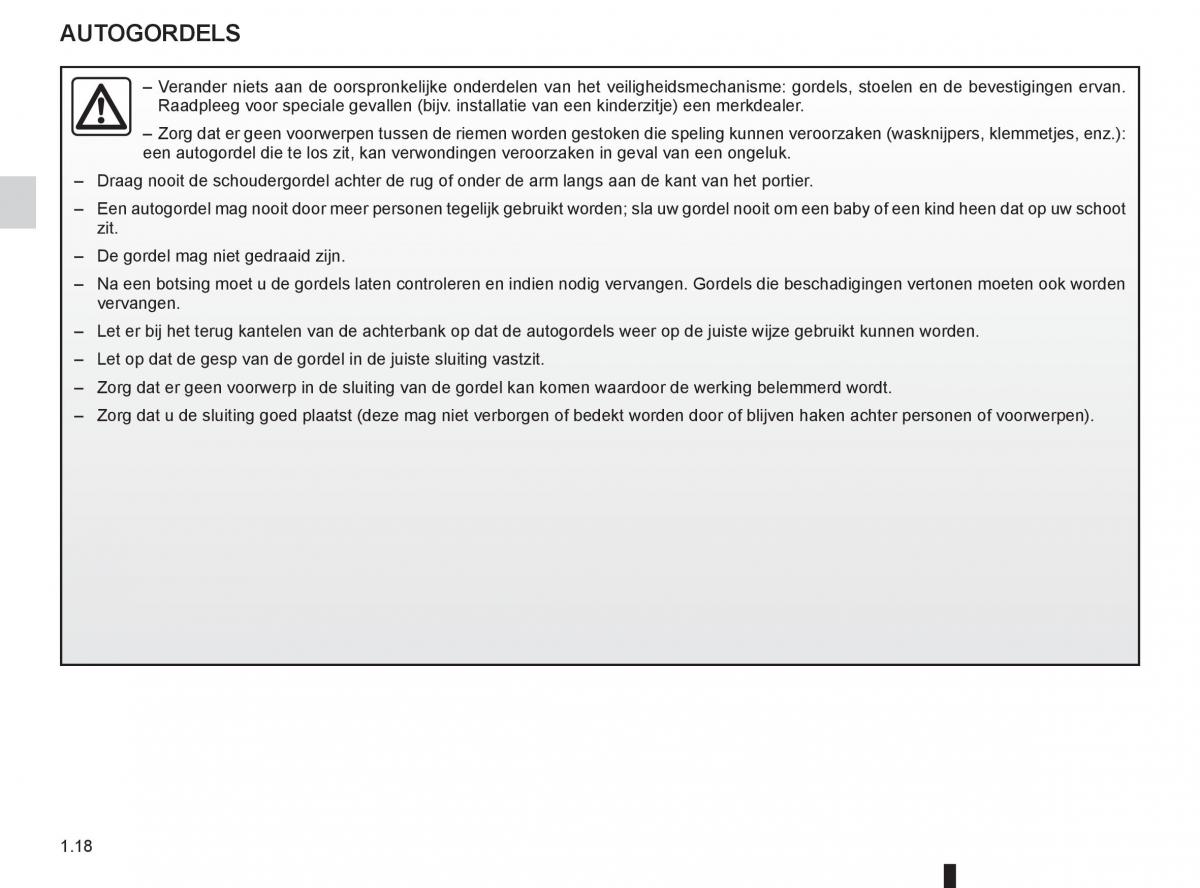 AUTOGORDELS

– Verander niets aan de oorspronkelijke onderdelen van het veiligheidsmechanisme: gordels, stoelen en de bevestigingen ervan. Raadpleeg voor speciale gevallen (bijv. installatie van een kinderzitje) een merkdealer.

– Zorg dat er geen voorwerpen tussen de riemen worden gestoken die speling kunnen veroorzaken (wasknijpers, klemmetjes, enz.): een autogordel die te los zit, kan verwondingen veroorzaken in geval van een ongeluk.

– Draag nooit de schoudergordel achter de rug of onder de arm langs aan de kant van het portier.

– Een autogordel mag nooit door meer personen tegelijk gebruikt worden; sla uw gordel nooit om een baby of een kind heen dat op uw schoot zit.

– De gordel mag niet gedraaid zijn.

– Na een botsing moet u de gordels laten controleren en indien nodig vervangen. Gordels die beschadigingen vertonen moeten ook worden vervangen.

– Let er bij het terug kantelen van de achterbank op dat de autogordels weer op de juiste wijze gebruikt kunnen worden.

– Let op dat de gesp van de gordel in de juiste sluiting vastzit.

– Zorg dat er geen voorwerp in de sluiting van de gordel kan komen waardoor de werking belemmerd wordt.

– Zorg dat u de sluiting goed plaatst (deze mag niet verborgen of bedekt worden door of blijven haken achter personen of voorwerpen).

1.18